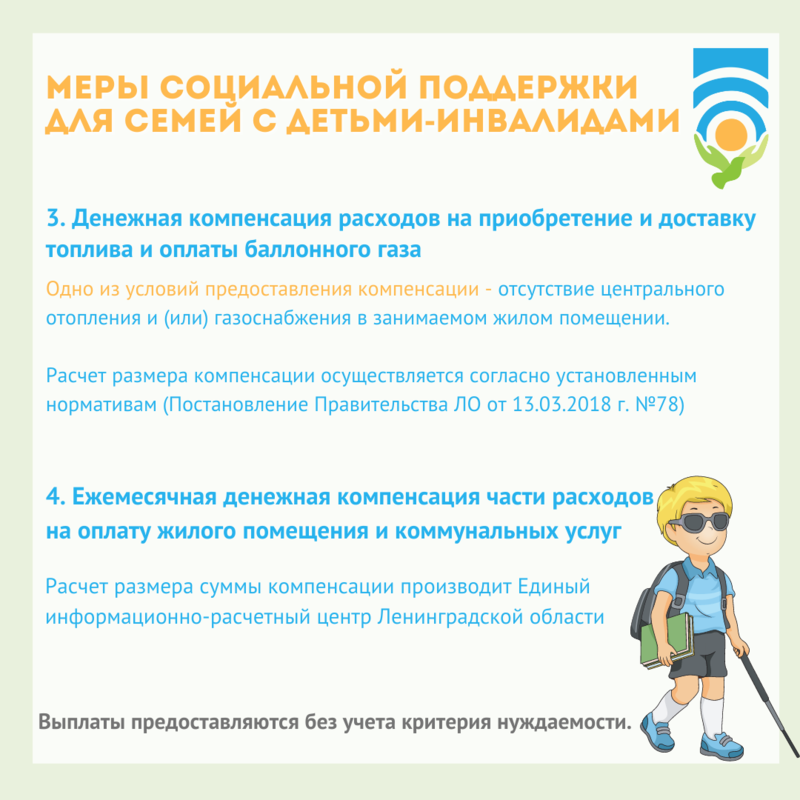 МЕРЫ СОЦИАЛЬНОЙ ПОДДЕРЖКИ ДЛЯ СЕМЕЙ С ДЕТЬМИ-ИНВАЛИДАМИ

3. Денежная компенсация расходов на приобретение и доставку топлива и оплаты баллонного газа

Одно из условий предоставления компенсации - отсутствие центрального отопления и (или) газоснабжения в занимаемом жилом помещении.

Расчет размера компенсации осуществляется согласно установленным нормативам (Постановление Правительства ЛО от 13.03.2018 г. №78)

4. Ежемесячная денежная компенсация части расходов на оплату жилого помещения и коммунальных услуг

Расчет размера суммы компенсации производит Единый информационно-расчетный центр Ленинградской области

Выплаты предоставляются без учета критерия нуждаемости.